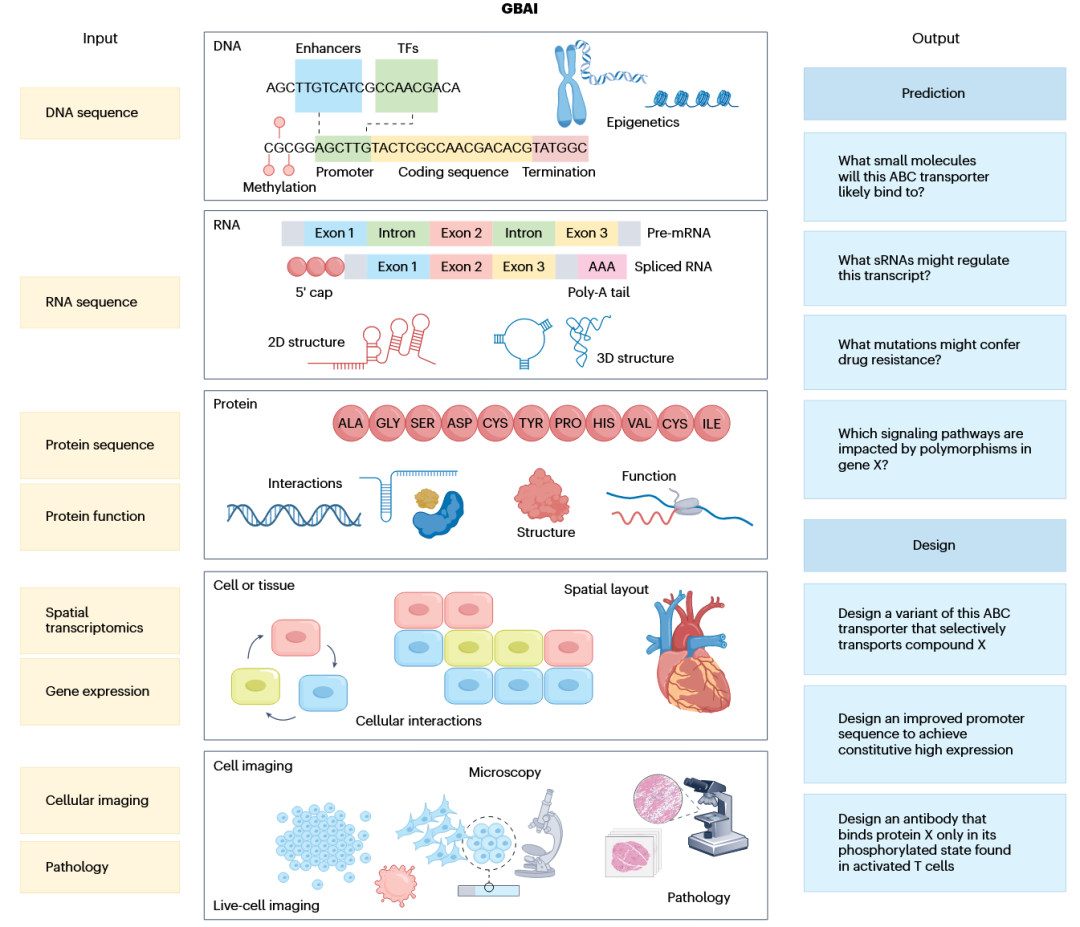 GBAI

Input

DNA sequence

RNA sequence

Protein sequence

Protein function

Spatial transcriptomics

Gene expression

Cellular imaging

Pathology

DNA

Enhancers

TFs

AGCTTGTCATCGCCAACGACA

CGCGGAGCTTGTACTCGCCAACGACACGTATGGC

Methylation

Promoter

Coding sequence

Termination

Epigenetics

RNA

Exon 1 Intron Exon 2 Intron Exon 3 Pre-mRNA

Exon 1 Exon 2 Exon 3 AAA Spliced RNA

5' cap

Poly-A tail

2D structure

3D structure

Protein

ALA GLY SER ASP CYS TYR PRO HIS VAL CYS ILE

Interactions

Structure

Function

Cell or tissue

Spatial layout

Cellular interactions

Cell imaging

Microscopy

Live-cell imaging

Pathology

Output

Prediction

What small molecules will this ABC transporter likely bind to?

What sRNAs might regulate this transcript?

What mutations might confer drug resistance?

Which signaling pathways are impacted by polymorphisms in gene X?

Design

Design a variant of this ABC transporter that selectively transports compound X

Design an improved promoter sequence to achieve constitutive high expression

Design an antibody that binds protein X only in its phosphorylated state found in activated T cells